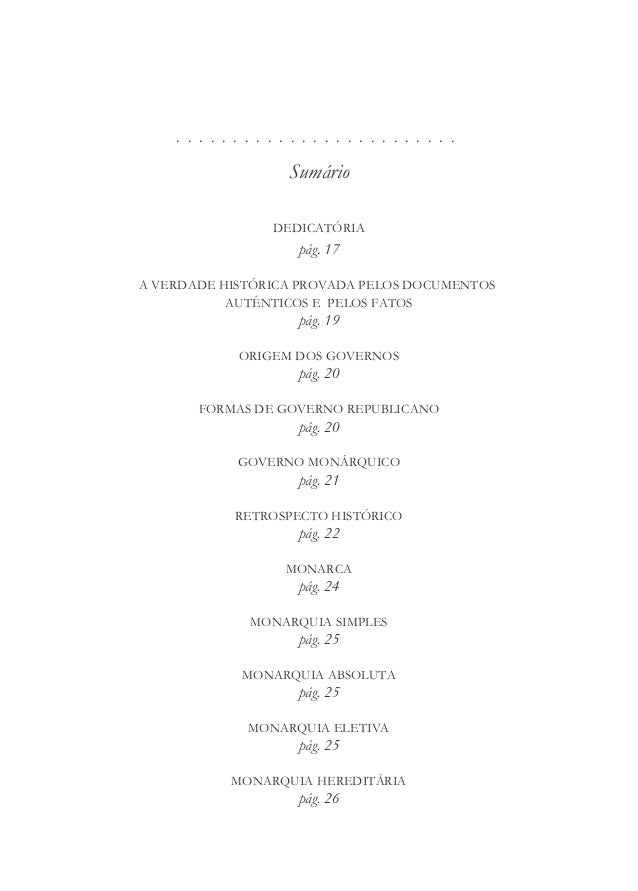 . . . . . . . . . . . . . . . . . . . . . . . . .

Sumário

DEDICATÓRIA
pág. 17

A VERDADE HISTÓRICA PROVADA PELOS DOCUMENTOS AUTÊNTICOS E PELOS FATOS
pág. 19

ORIGEM DOS GOVERNOS
pág. 20

FORMAS DE GOVERNO REPUBLICANO
pág. 20

GOVERNO MONÁRQUICO
pág. 21

RETROSPECTO HISTÓRICO
pág. 22

MONARCA
pág. 24

MONARQUIA SIMPLES
pág. 25

MONARQUIA ABSOLUTA
pág. 25

MONARQUIA ELETIVA
pág. 25

MONARQUIA HEREDITÁRIA
pág. 26